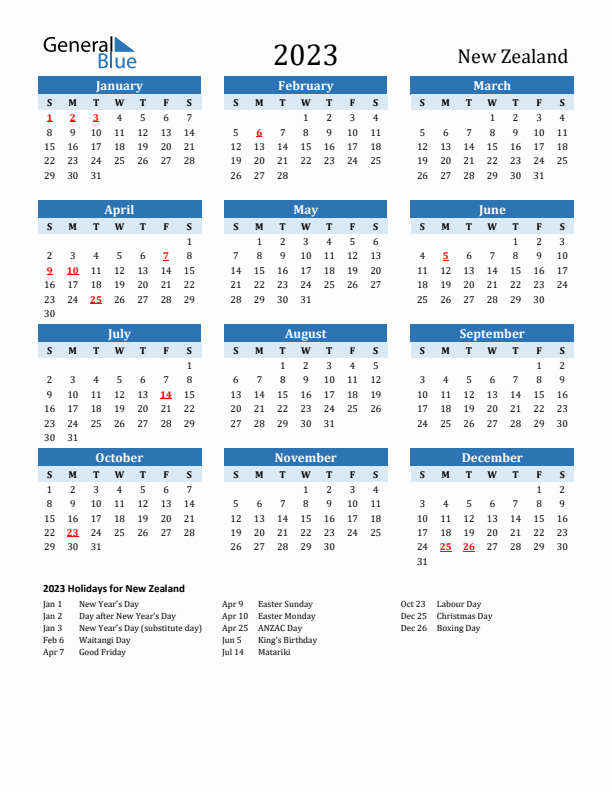 General Blue

2023

New Zealand

January

| S | M | T | W | T | F | S |
|---|---|---|---|---|---|---|
| 1 | 2 | 3 | 4 | 5 | 6 | 7 |
| 8 | 9 | 10 | 11 | 12 | 13 | 14 |
| 15 | 16 | 17 | 18 | 19 | 20 | 21 |
| 22 | 23 | 24 | 25 | 26 | 27 | 28 |
| 29 | 30 | 31 | | | | |

February

| S | M | T | W | T | F | S |
|---|---|---|---|---|---|---|
| | | | 1 | 2 | 3 | 4 |
| 5 | 6 | 7 | 8 | 9 | 10 | 11 |
| 12 | 13 | 14 | 15 | 16 | 17 | 18 |
| 19 | 20 | 21 | 22 | 23 | 24 | 25 |
| 26 | 27 | 28 | | | | |

March

| S | M | T | W | T | F | S |
|---|---|---|---|---|---|---|
| | | | 1 | 2 | 3 | 4 |
| 5 | 6 | 7 | 8 | 9 | 10 | 11 |
| 12 | 13 | 14 | 15 | 16 | 17 | 18 |
| 19 | 20 | 21 | 22 | 23 | 24 | 25 |
| 26 | 27 | 28 | 29 | 30 | 31 | |

April

| S | M | T | W | T | F | S |
|---|---|---|---|---|---|---|
| | | | | | | 1 |
| 2 | 3 | 4 | 5 | 6 | 7 | 8 |
| 9 | 10 | 11 | 12 | 13 | 14 | 15 |
| 16 | 17 | 18 | 19 | 20 | 21 | 22 |
| 23 | 24 | 25 | 26 | 27 | 28 | 29 |
| 30 | | | | | | |

May

| S | M | T | W | T | F | S |
|---|---|---|---|---|---|---|
| | 1 | 2 | 3 | 4 | 5 | 6 |
| 7 | 8 | 9 | 10 | 11 | 12 | 13 |
| 14 | 15 | 16 | 17 | 18 | 19 | 20 |
| 21 | 22 | 23 | 24 | 25 | 26 | 27 |
| 28 | 29 | 30 | 31 | | | |

June

| S | M | T | W | T | F | S |
|---|---|---|---|---|---|---|
| | | | | 1 | 2 | 3 |
| 4 | 5 | 6 | 7 | 8 | 9 | 10 |
| 11 | 12 | 13 | 14 | 15 | 16 | 17 |
| 18 | 19 | 20 | 21 | 22 | 23 | 24 |
| 25 | 26 | 27 | 28 | 29 | 30 | |

July

| S | M | T | W | T | F | S |
|---|---|---|---|---|---|---|
| | | | | | | 1 |
| 2 | 3 | 4 | 5 | 6 | 7 | 8 |
| 9 | 10 | 11 | 12 | 13 | 14 | 15 |
| 16 | 17 | 18 | 19 | 20 | 21 | 22 |
| 23 | 24 | 25 | 26 | 27 | 28 | 29 |
| 30 | 31 | | | | | |

August

| S | M | T | W | T | F | S |
|---|---|---|---|---|---|---|
| | | 1 | 2 | 3 | 4 | 5 |
| 6 | 7 | 8 | 9 | 10 | 11 | 12 |
| 13 | 14 | 15 | 16 | 17 | 18 | 19 |
| 20 | 21 | 22 | 23 | 24 | 25 | 26 |
| 27 | 28 | 29 | 30 | 31 | | |

September

| S | M | T | W | T | F | S |
|---|---|---|---|---|---|---|
| | | | | | 1 | 2 |
| 3 | 4 | 5 | 6 | 7 | 8 | 9 |
| 10 | 11 | 12 | 13 | 14 | 15 | 16 |
| 17 | 18 | 19 | 20 | 21 | 22 | 23 |
| 24 | 25 | 26 | 27 | 28 | 29 | 30 |

October

| S | M | T | W | T | F | S |
|---|---|---|---|---|---|---|
| 1 | 2 | 3 | 4 | 5 | 6 | 7 |
| 8 | 9 | 10 | 11 | 12 | 13 | 14 |
| 15 | 16 | 17 | 18 | 19 | 20 | 21 |
| 22 | 23 | 24 | 25 | 26 | 27 | 28 |
| 29 | 30 | 31 | | | | |

November

| S | M | T | W | T | F | S |
|---|---|---|---|---|---|---|
| | | | 1 | 2 | 3 | 4 |
| 5 | 6 | 7 | 8 | 9 | 10 | 11 |
| 12 | 13 | 14 | 15 | 16 | 17 | 18 |
| 19 | 20 | 21 | 22 | 23 | 24 | 25 |
| 26 | 27 | 28 | 29 | 30 | | |

December

| S | M | T | W | T | F | S |
|---|---|---|---|---|---|---|
| | | | | | 1 | 2 |
| 3 | 4 | 5 | 6 | 7 | 8 | 9 |
| 10 | 11 | 12 | 13 | 14 | 15 | 16 |
| 17 | 18 | 19 | 20 | 21 | 22 | 23 |
| 24 | 25 | 26 | 27 | 28 | 29 | 30 |
| 31 | | | | | | |

2023 Holidays for New Zealand

Jan 1 New Year's Day
Jan 2 Day after New Year's Day
Jan 3 New Year's Day (substitute day)
Feb 6 Waitangi Day
Apr 7 Good Friday

Apr 9 Easter Sunday
Apr 10 Easter Monday
Apr 25 ANZAC Day
Jun 5 King's Birthday
Jul 14 Matariki

Oct 23 Labour Day
Dec 25 Christmas Day
Dec 26 Boxing Day